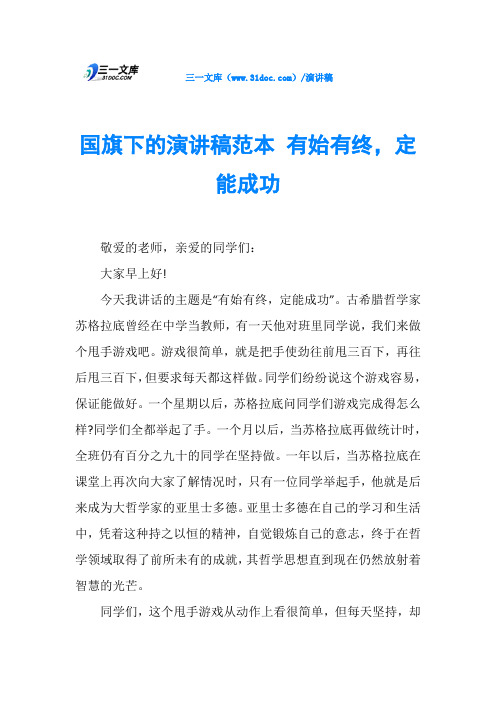 三一文库
31DOC.COM

三一文库（www.31doc.com）/演讲稿

国旗下的演讲稿范本 有始有终，定能成功

敬爱的老师，亲爱的同学们：

大家早上好!

今天我讲话的主题是“有始有终，定能成功”。古希腊哲学家苏格拉底曾经在中学当教师，有一天他对班里同学说，我们来做个甩手游戏吧。游戏很简单，就是把手使劲往前甩三百下，再往后甩三百下，但要求每天都这样做。同学们纷纷说这个游戏容易，保证能做好。一个星期以后，苏格拉底问同学们游戏完成得怎么样?同学们全都举起了手。一个月以后，当苏格拉底再做统计时，全班仍有百分之九十的同学在坚持做。一年以后，当苏格拉底在课堂上再次向大家了解情况时，只有一位同学举起手，他就是后来成为大哲学家的亚里士多德。亚里士多德在自己的学习和生活中，凭着这种持之以恒的精神，自觉锻炼自己的意志，终于在哲学领域取得了前所未有的成就，其哲学思想直到现在仍然放射着智慧的光芒。

同学们，这个甩手游戏从动作上看很简单，但每天坚持，却